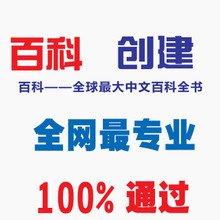 百科 创建

百科——全球最大中文百科全书

全网最专业

100% 通过